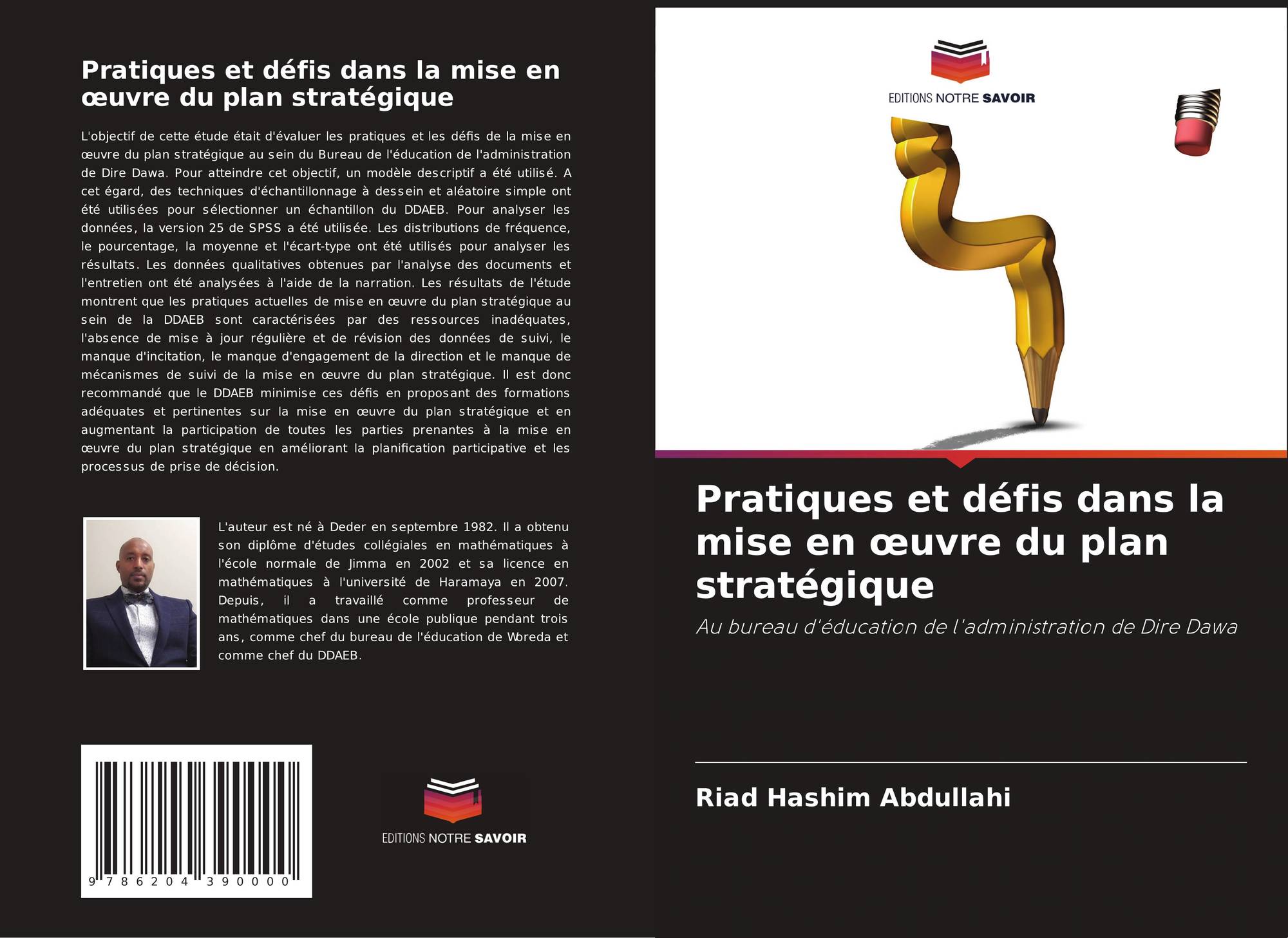 Pratiques et défis dans la mise en œuvre du plan stratégique

L'objectif de cette étude était d'évaluer les pratiques et les défis de la mise en œuvre du plan stratégique au sein du Bureau de l'éducation de l'administration de Dire Dawa. Pour atteindre cet objectif, un modèle descriptif a été utilisé. A cet égard, des techniques d'échantillonnage à dessein et aléatoire simple ont été utilisées pour sélectionner un échantillon du DDAEB. Pour analyser les données, la version 25 de SPSS a été utilisée. Les distributions de fréquence, le pourcentage, la moyenne et l'écart-type ont été utilisés pour analyser les résultats. Les données qualitatives obtenues par l'analyse des documents et l'entretien ont été analysées à l'aide de la narration. Les résultats de l'étude montrent que les pratiques actuelles de mise en œuvre du plan stratégique au sein de la DDAEB sont caractérisées par des ressources inadéquates, l'absence de mise à jour régulière et de révision des données de suivi, le manque d'incitation, le manque d'engagement de la direction et le manque de mécanismes de suivi de la mise en œuvre du plan stratégique. Il est donc recommandé que le DDAEB minimise ces défis en proposant des formations adéquates et pertinentes sur la mise en œuvre du plan stratégique et en augmentant la participation de toutes les parties prenantes à la mise en œuvre du plan stratégique en améliorant la planification participative et les processus de prise de décision.

L'auteur est né à Deder en septembre 1982. Il a obtenu son diplôme d'études collégiales en mathématiques à l'école normale de Jimma en 2002 et sa licence en mathématiques à l'université de Haramaya en 2007. Depuis, il a travaillé comme professeur de mathématiques dans une école publique pendant trois ans, comme chef du bureau de l'éducation de Woreda et comme chef du DDAEB.

9 786204 390000

EDITIONS NOTRE SAVOIR

EDITIONS NOTRE SAVOIR

Pratiques et défis dans la mise en œuvre du plan stratégique

Au bureau d'éducation de l'administration de Dire Dawa

Riad Hashim Abdullahi